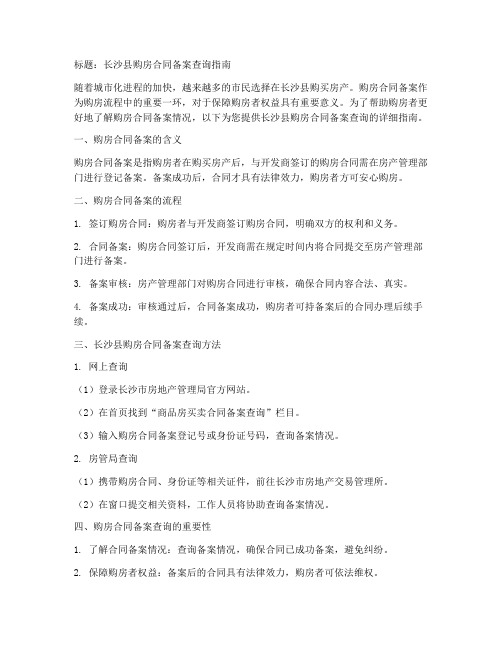 标题：长沙县购房合同备案查询指南

随着城市化进程的加快，越来越多的市民选择在长沙县购买房产。购房合同备案作为购房流程中的重要一环，对于保障购房者权益具有重要意义。为了帮助购房者更好地了解购房合同备案情况，以下为您提供长沙县购房合同备案查询的详细指南。

一、购房合同备案的含义

购房合同备案是指购房者在购买房产后，与开发商签订的购房合同需在房产管理部门进行登记备案。备案成功后，合同才具有法律效力，购房者方可安心购房。

二、购房合同备案的流程

1. 签订购房合同：购房者与开发商签订购房合同，明确双方的权利和义务。

2. 合同备案：购房合同签订后，开发商需在规定时间内将合同提交至房产管理部门进行备案。

3. 备案审核：房产管理部门对购房合同进行审核，确保合同内容合法、真实。

4. 备案成功：审核通过后，合同备案成功，购房者可持备案后的合同办理后续手续。

三、长沙县购房合同备案查询方法

1. 网上查询

（1）登录长沙市房地产管理局官方网站。

（2）在首页找到“商品房买卖合同备案查询”栏目。

（3）输入购房合同备案登记号或身份证号码，查询备案情况。

2. 房管局查询

（1）携带购房合同、身份证等相关证件，前往长沙市房地产交易管理所。

（2）在窗口提交相关资料，工作人员将协助查询备案情况。

四、购房合同备案查询的重要性

1. 了解合同备案情况：查询备案情况，确保合同已成功备案，避免纠纷。

2. 保障购房者权益：备案后的合同具有法律效力，购房者可依法维权。